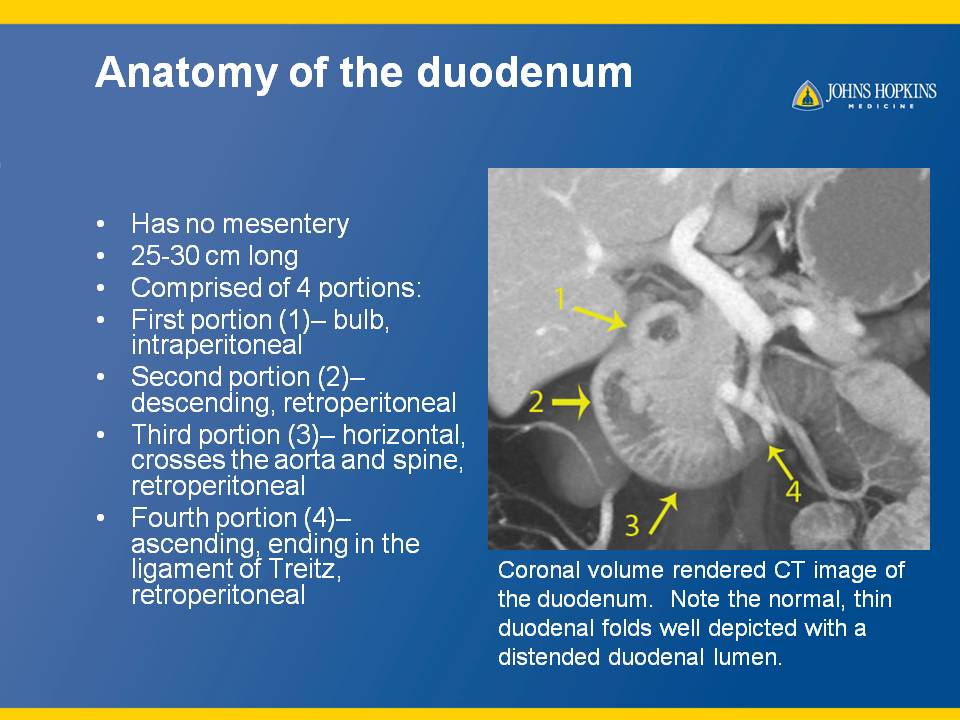 Anatomy of the duodenum

JOHNS HOPKINS
MEDICINE

• Has no mesentery
• 25-30 cm long
• Comprised of 4 portions:
• First portion (1)– bulb, intraperitoneal
• Second portion (2)– descending, retroperitoneal
• Third portion (3)– horizontal, crosses the aorta and spine, retroperitoneal
• Fourth portion (4)– ascending, ending in the ligament of Treitz, retroperitoneal

1
2
3
4

Coronal volume rendered CT image of the duodenum. Note the normal, thin duodenal folds well depicted with a distended duodenal lumen.